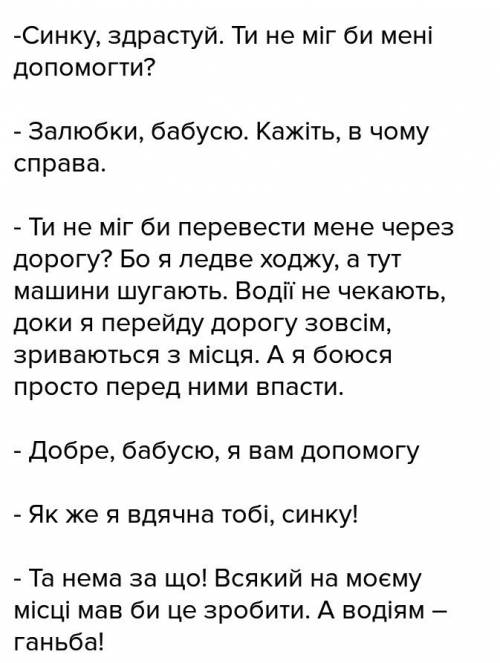 -Синку, здрастуй. Ти не міг би мені допомогти?

- Залюбки, бабусю. Кажіть, в чому справа.

- Ти не міг би перевести мене через дорогу? Бо я ледве ходжу, а тут машини шугають. Водії не чекають, доки я перейду дорогу зовсім, зриваються з місця. А я боюся просто перед ними впасти.

- Добре, бабусю, я вам допомогу

- Як же я вдячна тобі, синку!

- Та нема за що! Всякий на моєму місці мав би це зробити. А водіям – ганьба!